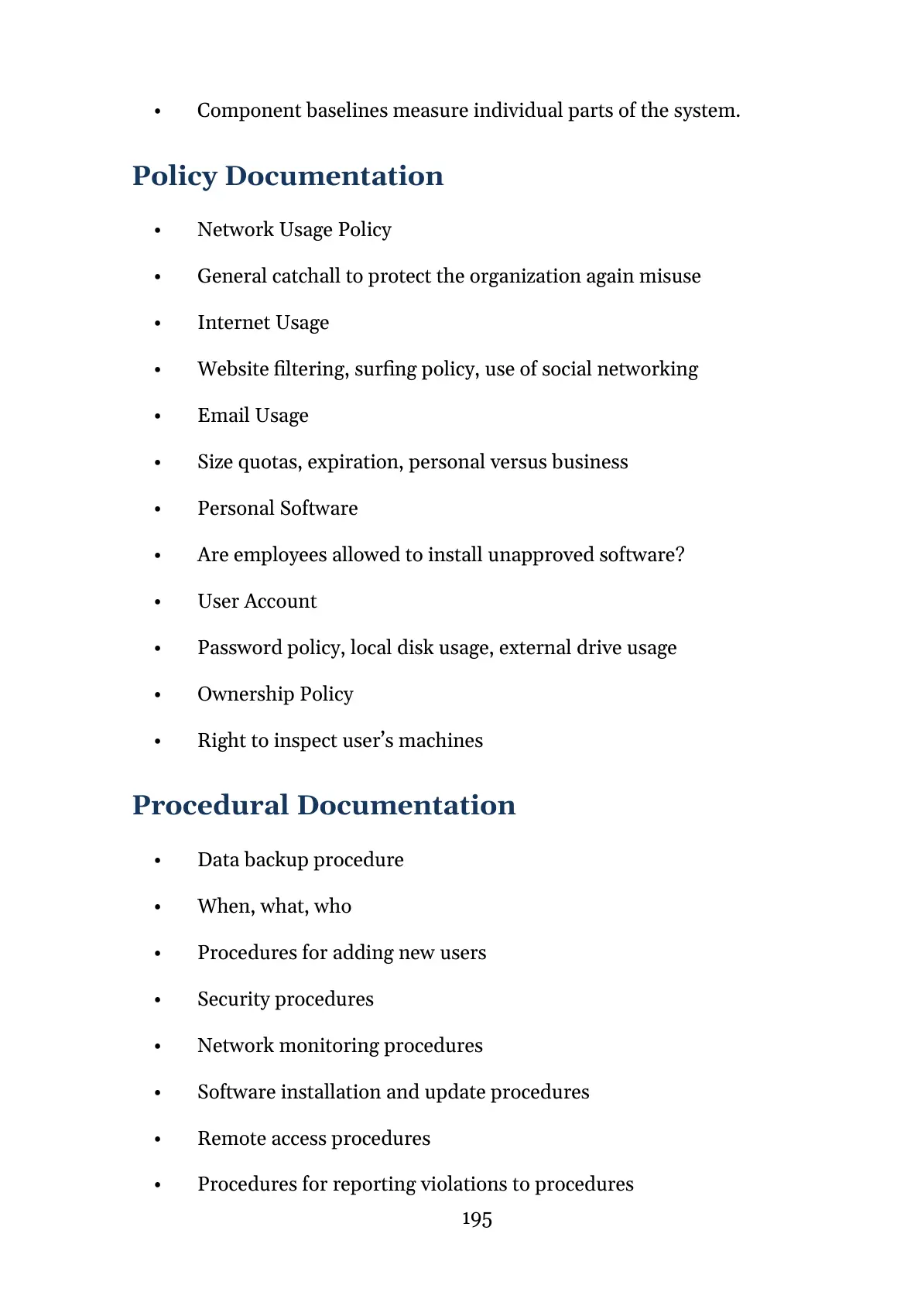 • Component baselines measure individual parts of the system.

Policy Documentation

• Network Usage Policy
• General catchall to protect the organization again misuse
• Internet Usage
• Website filtering, surfing policy, use of social networking
• Email Usage
• Size quotas, expiration, personal versus business
• Personal Software
• Are employees allowed to install unapproved software?
• User Account
• Password policy, local disk usage, external drive usage
• Ownership Policy
• Right to inspect user's machines

Procedural Documentation

• Data backup procedure
• When, what, who
• Procedures for adding new users
• Security procedures
• Network monitoring procedures
• Software installation and update procedures
• Remote access procedures
• Procedures for reporting violations to procedures

195